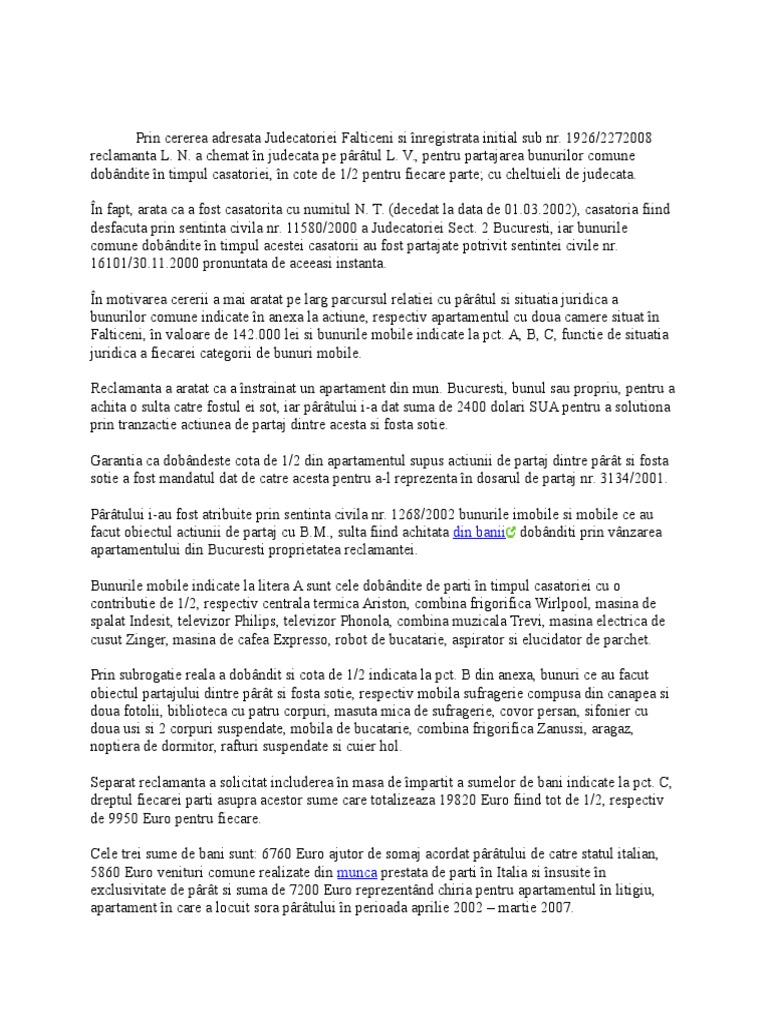 Prin cererea adresata Judecatoriei Falticeni si înregistrata initial sub nr. 1926/2272008 reclamanta L. N. a chemat în judecata pe pârâtul L. V., pentru partajarea bunurilor comune dobândite în timpul casatoriei, în cote de 1/2 pentru fiecare parte; cu cheltuieli de judecata.

În fapt, arata ca a fost casatorita cu numitul N. T. (decedat la data de 01.03.2002), casatoria fiind desfacuta prin sentinta civila nr. 11580/2000 a Judecatoriei Sect. 2 Bucuresti, iar bunurile comune dobândite în timpul acestei casatorii au fost partajate potrivit sentintei civile nr. 16101/30.11.2000 pronuntata de aceeasi instanta.

În motivarea cererii a mai aratat pe larg parcursul relatiei cu pârâtul si situatia juridica a bunurilor comune indicate în anexa la actiune, respectiv apartamentul cu doua camere situat în Falticeni, în valoare de 142.000 lei si bunurile mobile indicate la pct. A, B, C, functie de situatia juridica a fiecarei categorii de bunuri mobile.

Reclamanta a aratat ca a înstrainat un apartament din mun. Bucuresti, bunul sau propriu, pentru a achita o sulta catre fostul ei sot, iar pârâtului i-a dat suma de 2400 dolari SUA pentru a solutiona prin tranzactie actiunea de partaj dintre acesta si fosta sotie.

Garantia ca dobândeste cota de 1/2 din apartamentul supus actiunii de partaj dintre pârât si fosta sotie a fost mandatul dat de catre acesta pentru a-l reprezenta în dosarul de partaj nr. 3134/2001.

Pârâtului i-au fost atribuite prin sentinta civila nr. 1268/2002 bunurile imobile si mobile ce au facut obiectul actiunii de partaj cu B.M., sulta fiind achitata din banii dobânditi prin vânzarea apartamentului din Bucuresti proprietatea reclamantei.

Bunurile mobile indicate la litera A sunt cele dobândite de parti în timpul casatoriei cu o contributie de 1/2, respectiv centrala termica Ariston, combina frigorifica Wirlpool, masina de spalat Indesit, televizor Philips, televizor Phonola, combina muzicala Trevi, masina electrica de cusut Zinger, masina de cafea Expresso, robot de bucatarie, aspirator si elucidator de parchet.

Prin subrogatie reala a dobândit si cota de 1/2 indicata la pct. B din anexa, bunuri ce au facut obiectul partajului dintre pârât si fosta sotie, respectiv mobila sufragerie compusa din canapea si doua fotolii, biblioteca cu patru corpuri, masuta mica de sufragerie, covor persan, sifonier cu doua usi si 2 corpuri suspendate, mobila de bucatarie, combina frigorifica Zanussi, aragaz, noptiera de dormitor, rafturi suspendate si cuier hol.

Separat reclamanta a solicitat includerea în masa de împartit a sumelor de bani indicate la pct. C, dreptul fiecarei parti asupra acestor sume care totalizeaza 19820 Euro fiind tot de 1/2, respectiv de 9950 Euro pentru fiecare.

Cele trei sume de bani sunt: 6760 Euro ajutor de somaj acordat pârâtului de catre statul italian, 5860 Euro venituri comune realizate din munca prestata de parti în Italia si însusite în exclusivitate de pârât si suma de 7200 Euro reprezentând chiria pentru apartamentul în litigiu, apartament în care a locuit sora pârâtului în perioada aprilie 2002 – martie 2007.